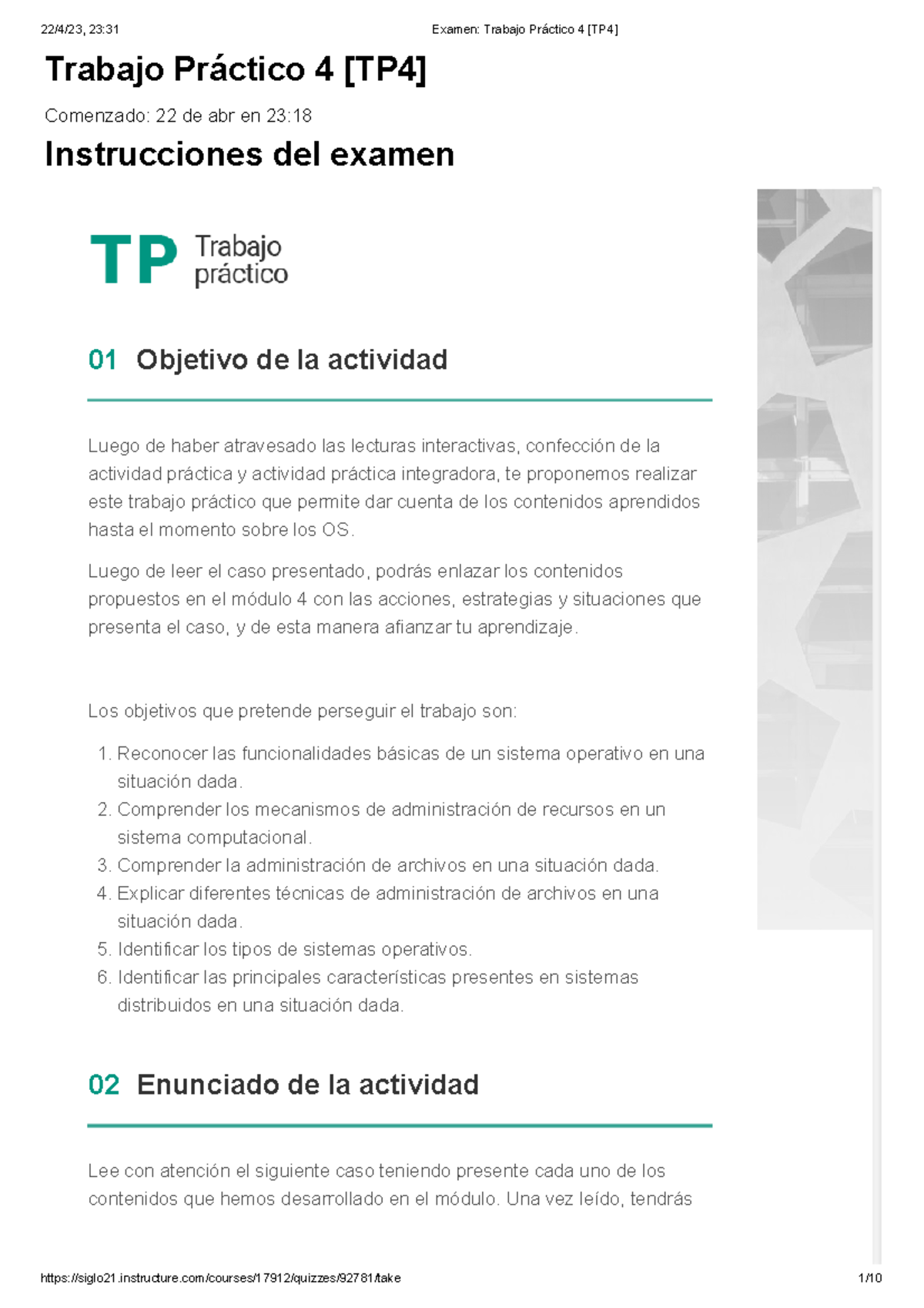 22/4/23, 23:31 Examen: Trabajo Práctico 4 [TP4]

Trabajo Práctico 4 [TP4]

Comenzado: 22 de abr en 23:18

Instrucciones del examen

TP Trabajo práctico

01 Objetivo de la actividad

Luego de haber atravesado las lecturas interactivas, confección de la actividad práctica y actividad práctica integradora, te proponemos realizar este trabajo práctico que permite dar cuenta de los contenidos aprendidos hasta el momento sobre los OS.

Luego de leer el caso presentado, podrás enlazar los contenidos propuestos en el módulo 4 con las acciones, estrategias y situaciones que presenta el caso, y de esta manera afianzar tu aprendizaje.

Los objetivos que pretende perseguir el trabajo son:

1. Reconocer las funcionalidades básicas de un sistema operativo en una situación dada.
2. Comprender los mecanismos de administración de recursos en un sistema computacional.
3. Comprender la administración de archivos en una situación dada.
4. Explicar diferentes técnicas de administración de archivos en una situación dada.
5. Identificar los tipos de sistemas operativos.
6. Identificar las principales características presentes en sistemas distribuidos en una situación dada.

02 Enunciado de la actividad

Lee con atención el siguiente caso teniendo presente cada uno de los contenidos que hemos desarrollado en el módulo. Una vez leído, tendrás

https://siglo21.instructure.com/courses/17912/quizzes/92781/take 1/10